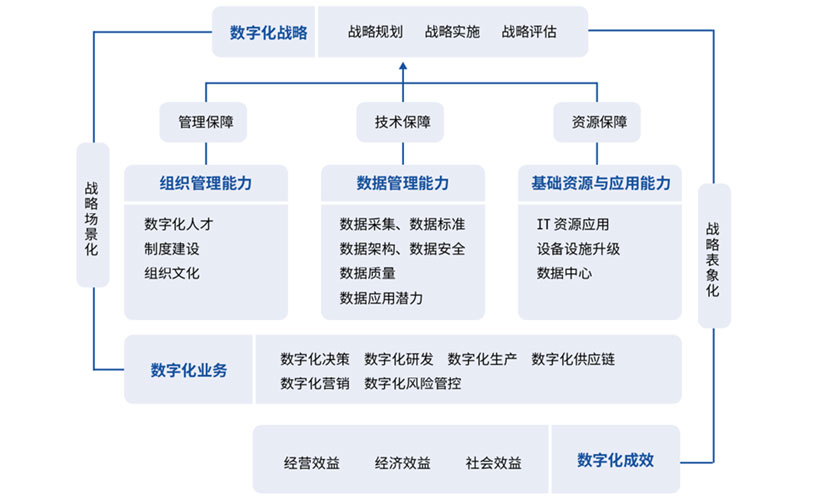 数字化战略

战略规划 战略实施 战略评估

管理保障

技术保障

资源保障

战略场景化

组织管理能力

数字化人才
制度建设
组织文化

数据管理能力

数据采集、数据标准
数据架构、数据安全
数据质量
数据应用潜力

基础资源与应用能力

IT 资源应用
设备设施升级
数据中心

战略表象化

数字化业务

数字化决策 数字化研发 数字化生产 数字化供应链
数字化营销 数字化风险管控

经营效益 经济效益 社会效益

数字化成效